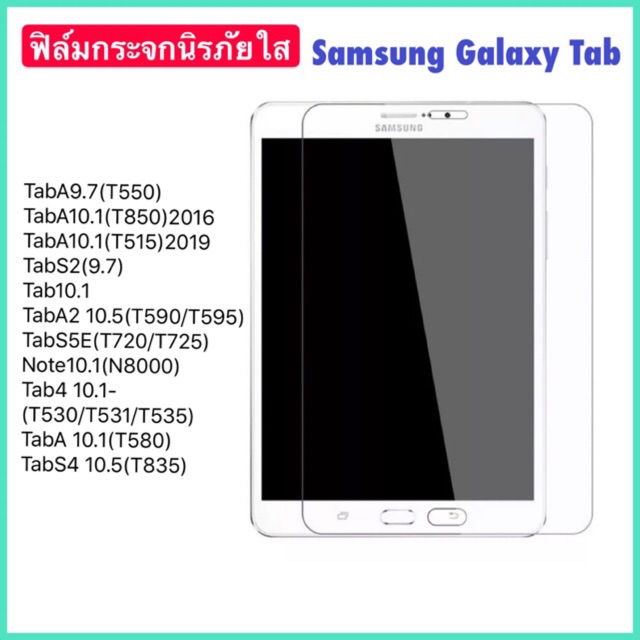 ฟิล์มกระจกนิรภัยใส Samsung Galaxy Tab

SAMSUNG

TabA9.7(T550)
TabA10.1(T850)2016
TabA10.1(T515)2019
TabS2(9.7)
Tab10.1
TabA2 10.5(T590/T595)
TabS5E(T720/T725)
Note10.1(N8000)
Tab4 10.1-(T530/T531/T535)
TabA 10.1(T580)
TabS4 10.5(T835)